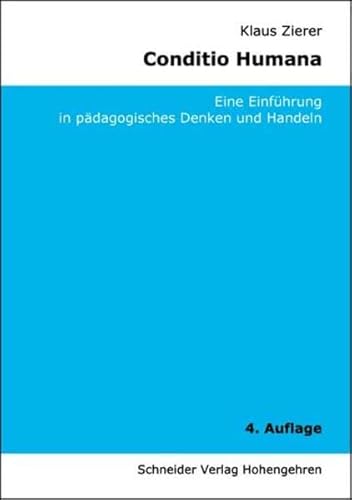 Klaus Zierer

Conditio Humana

Eine Einführung
in pädagogisches Denken und Handeln

4. Auflage

Schneider Verlag Hohengehren